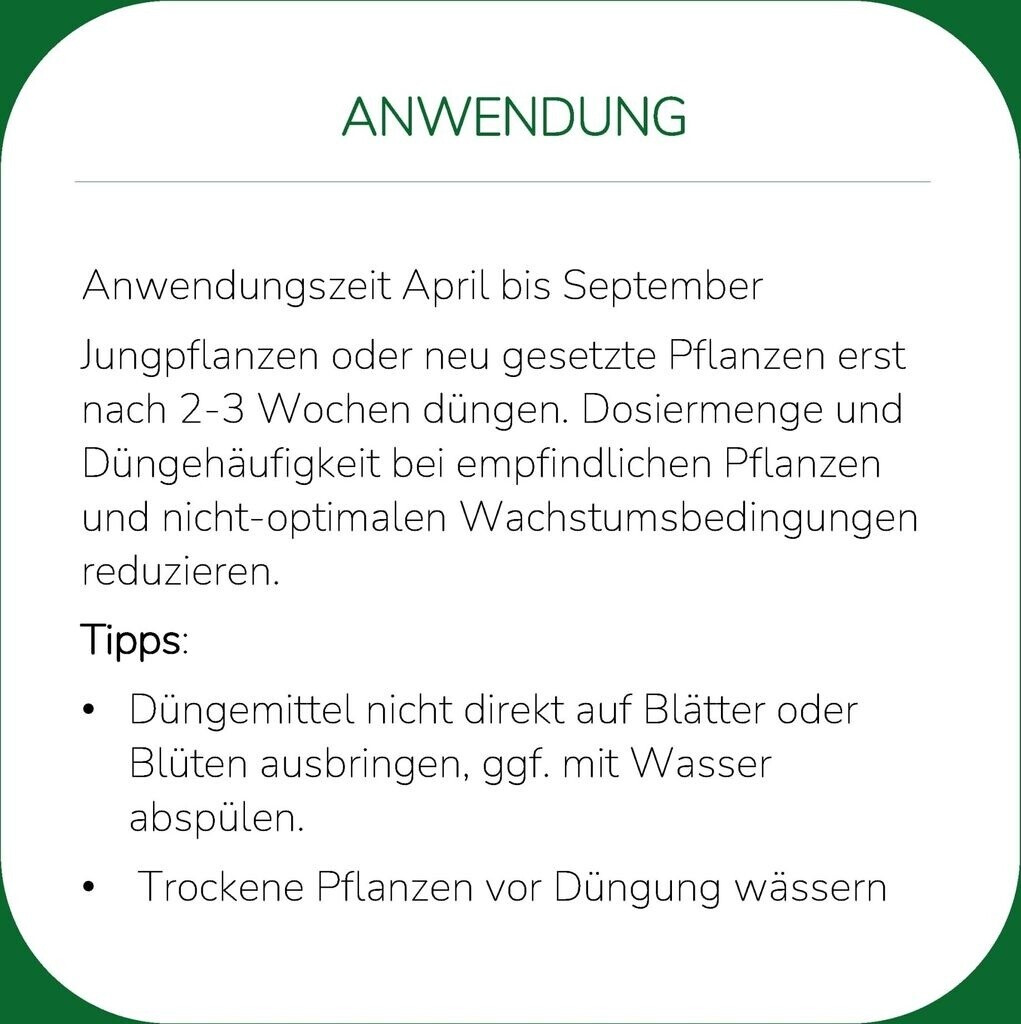 ANWENDUNG

Anwendungszeit April bis September

Jungpflanzen oder neu gesetzte Pflanzen erst nach 2-3 Wochen düngen. Dosiermenge und Düngehäufigkeit bei empfindlichen Pflanzen und nicht-optimalen Wachstumsbedingungen reduzieren.

Tipps:

• Düngemittel nicht direkt auf Blätter oder Blüten ausbringen, ggf. mit Wasser abspülen.

• Trockene Pflanzen vor Düngung wässern